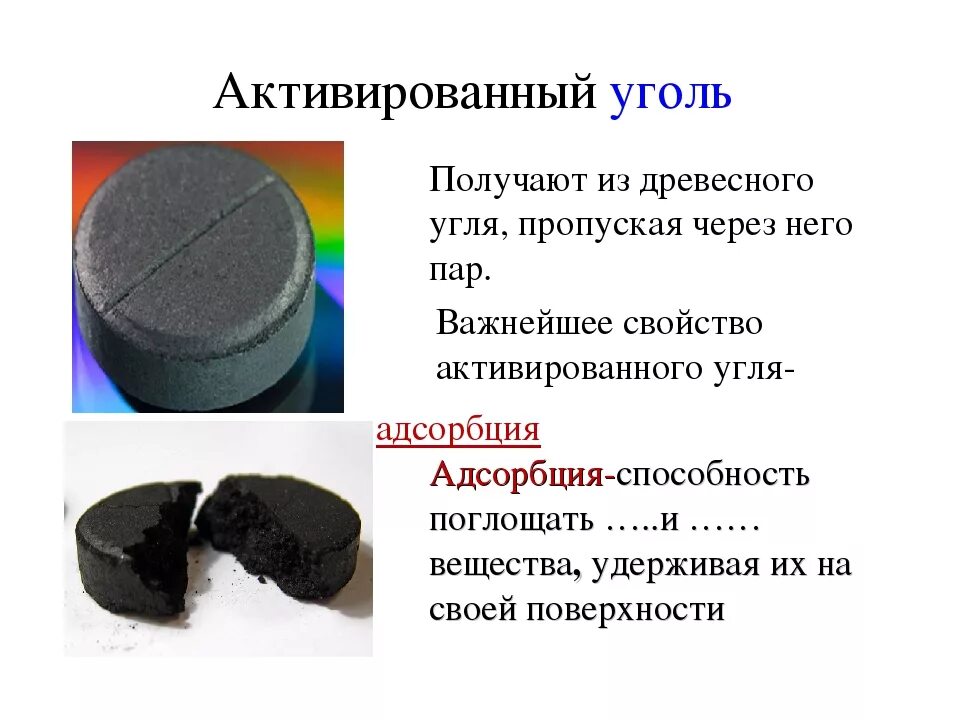 Активированный уголь

Получают из древесного угля, пропуская через него пар.

Важнейшее свойство активированного угля-

адсорбция

Адсорбция-способность поглощать …..и …… вещества, удерживая их на своей поверхности